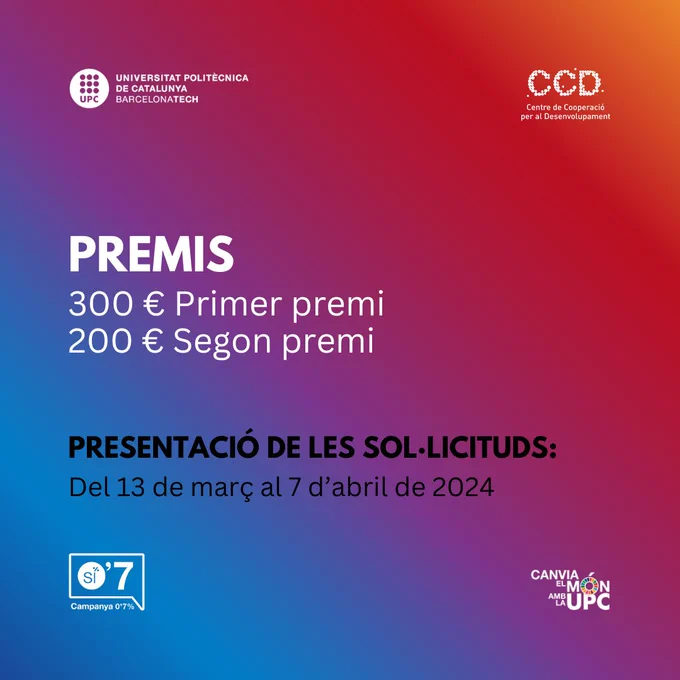 UPC
UNIVERSITAT POLITÈCNICA
DE CATALUNYA
BARCELONATECH

CCD
Centre de Cooperació
per al Desenvolupament

PREMIS
300 € Primer premi
200 € Segon premi

PRESENTACIÓ DE LES SOL·LICITUDS:
Del 13 de març al 7 d'abril de 2024

sí '7
Campanya 0'7%

CANVIA
EL MÓN
AMB LA UPC